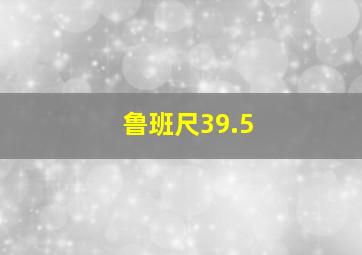 鲁班尺39.5